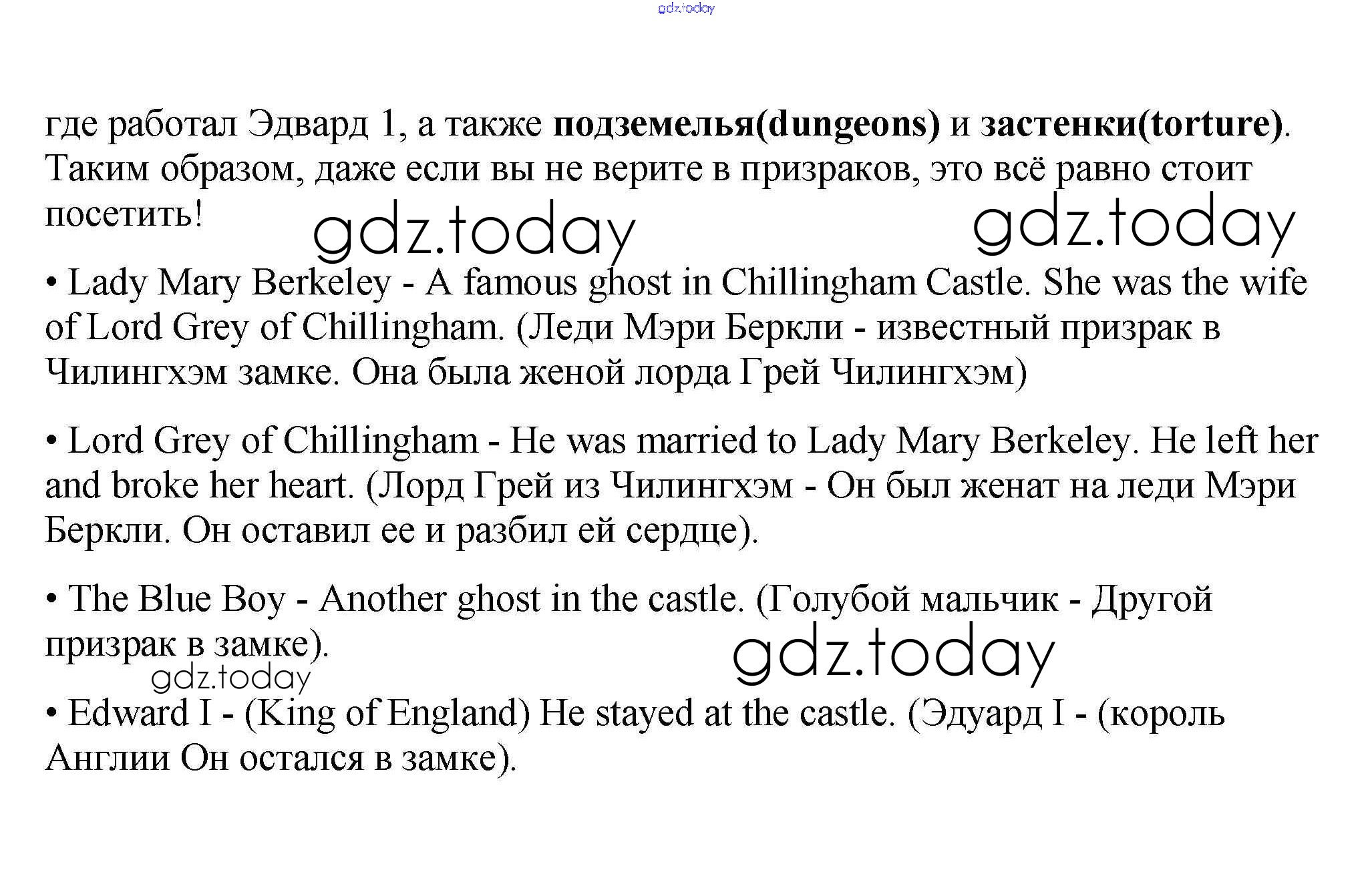 где работал Эдвард 1, а также подземелья(dungeons) и застенки(torture). Таким образом, даже если вы не верите в призраков, это всё равно стоит посетить!

• Lady Mary Berkeley - A famous ghost in Chillingham Castle. She was the wife of Lord Grey of Chillingham. (Леди Мэри Беркли - известный призрак в Чилингхэм замке. Она была женой лорда Грей Чилингхэм)

• Lord Grey of Chillingham - He was married to Lady Mary Berkeley. He left her and broke her heart. (Лорд Грей из Чилингхэм - Он был женат на леди Мэри Беркли. Он оставил ее и разбил ей сердце).

• The Blue Boy - Another ghost in the castle. (Голубой мальчик - Другой призрак в замке).

• Edward I - (King of England) He stayed at the castle. (Эдуард I - (король Англии Он остался в замке).

gdz.today